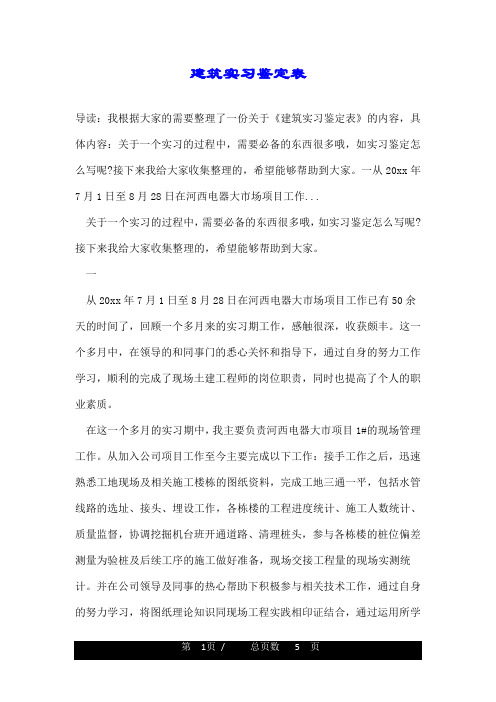 建筑实习鉴定表

导读：我根据大家的需要整理了一份关于《建筑实习鉴定表》的内容，具体内容：关于一个实习的过程中，需要必备的东西很多哦，如实习鉴定怎么写呢?接下来我给大家收集整理的，希望能够帮助到大家。一从 20xx 年 7 月 1 日至 8 月 28 日在河西电器大市场项目工作...

关于一个实习的过程中，需要必备的东西很多哦，如实习鉴定怎么写呢?接下来我给大家收集整理的，希望能够帮助到大家。

一

从 20xx 年 7 月 1 日至 8 月 28 日在河西电器大市场项目工作已有 50 余天的时间了，回顾一个多月来的实习期工作，感触很深，收获颇丰。这一个多月中，在领导的和同事门的悉心关怀和指导下，通过自身的努力工作学习，顺利的完成了现场土建工程师的岗位职责，同时也提高了个人的职业素质。

在这一个多月的实习期中，我主要负责河西电器大市项目 1#的现场管理工作。从加入公司项目工作至今主要完成以下工作：接手工作之后，迅速熟悉工地现场及相关施工楼栋的图纸资料，完成工地三通一平，包括水管线路的选址、接头、埋设工作，各栋楼的工程进度统计、施工人数统计、质量监督，协调挖掘机台班开通道路、清理桩头，参与各栋楼的桩位偏差测量为验桩及后续工序的施工做好准备，现场交接工程量的现场实测统计。并在公司领导及同事的热心帮助下积极参与相关技术工作，通过自身的努力学习，将图纸理论知识同现场工程实践相印证结合，通过运用所学

第 1页 / 总页数 5 页